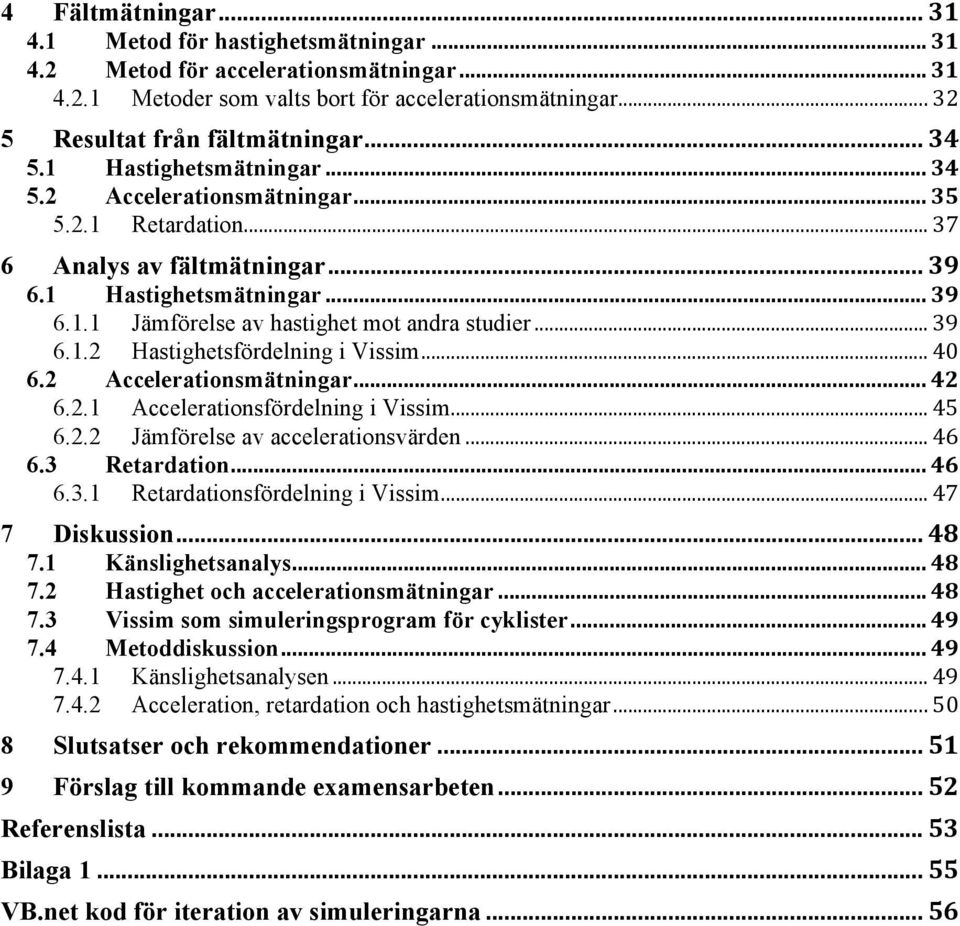 4 Fältmätningar ... 31
4.1 Metod för hastighetsmätningar ... 31
4.2 Metod för accelerationsmätningar ... 31
4.2.1 Metoder som valts bort för accelerationsmätningar ... 32
5 Resultat från fältmätningar ... 34
5.1 Hastighetsmätningar ... 34
5.2 Accelerationsmätningar ... 35
5.2.1 Retardation ... 37
6 Analys av fältmätningar ... 39
6.1 Hastighetsmätningar ... 39
6.1.1 Jämförelse av hastighet mot andra studier ... 39
6.1.2 Hastighetsfördelning i Vissim ... 40
6.2 Accelerationsmätningar ... 42
6.2.1 Accelerationsfördelning i Vissim ... 45
6.2.2 Jämförelse av accelerationsvärden ... 46
6.3 Retardation ... 46
6.3.1 Retardationsfördelning i Vissim ... 47
7 Diskussion ... 48
7.1 Känslighetsanalys ... 48
7.2 Hastighet och accelerationsmätningar ... 48
7.3 Vissim som simuleringsprogram för cyklister ... 49
7.4 Metoddiskussion ... 49
7.4.1 Känslighetsanalysen ... 49
7.4.2 Acceleration, retardation och hastighetsmätningar ... 50
8 Slutsatser och rekommendationer ... 51
9 Förslag till kommande examensarbeten ... 52
Referenslista ... 53
Bilaga 1 ... 55
VB.net kod för iteration av simuleringarna ... 56